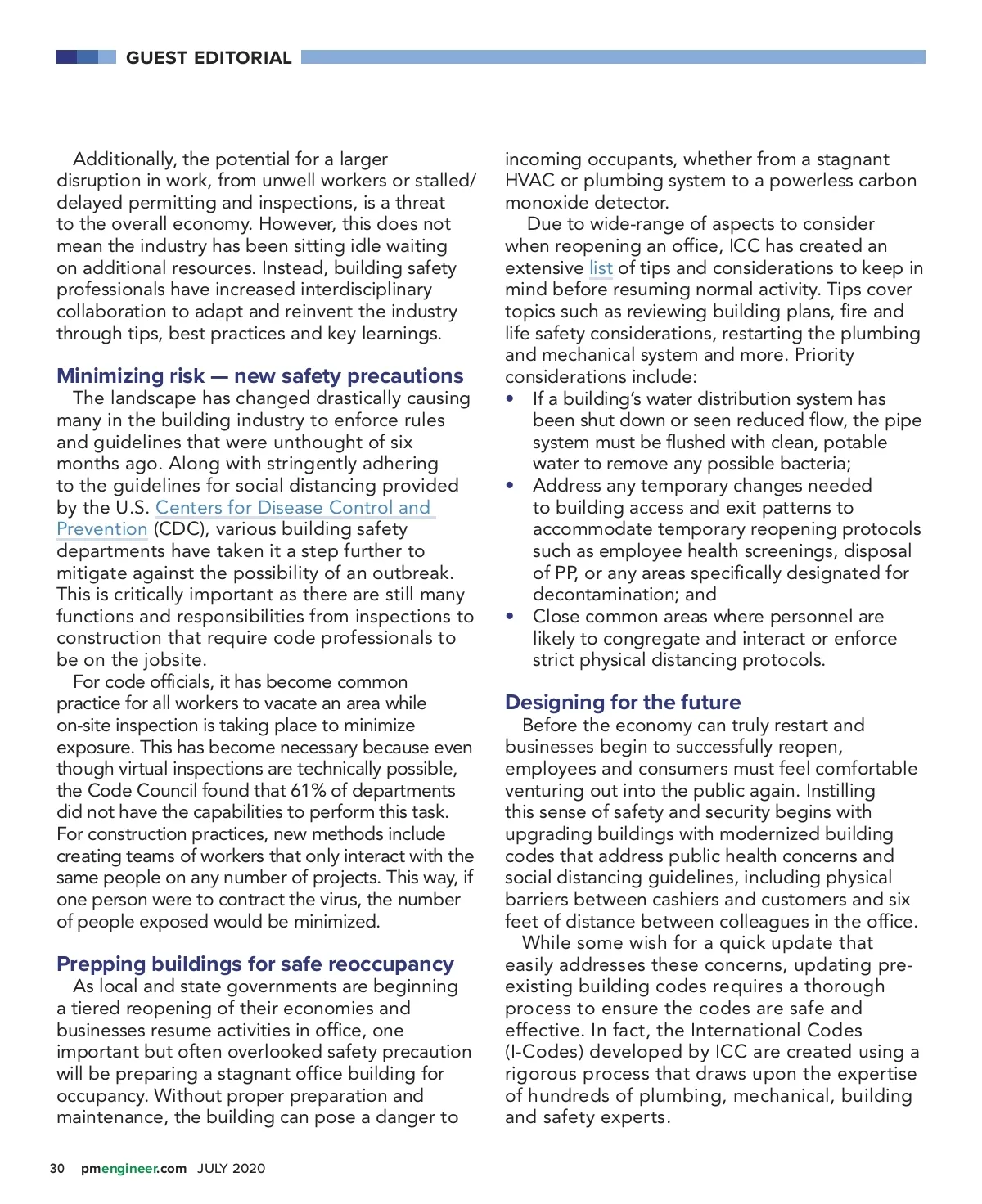 GUEST EDITORIAL

Additionally, the potential for a larger disruption in work, from unwell workers or stalled/delayed permitting and inspections, is a threat to the overall economy. However, this does not mean the industry has been sitting idle waiting on additional resources. Instead, building safety professionals have increased interdisciplinary collaboration to adapt and reinvent the industry through tips, best practices and key learnings.

Minimizing risk — new safety precautions

The landscape has changed drastically causing many in the building industry to enforce rules and guidelines that were unthought of six months ago. Along with stringently adhering to the guidelines for social distancing provided by the U.S. Centers for Disease Control and Prevention (CDC), various building safety departments have taken it a step further to mitigate against the possibility of an outbreak. This is critically important as there are still many functions and responsibilities from inspections to construction that require code professionals to be on the jobsite.

For code officials, it has become common practice for all workers to vacate an area while on-site inspection is taking place to minimize exposure. This has become necessary because even though virtual inspections are technically possible, the Code Council found that 61% of departments did not have the capabilities to perform this task. For construction practices, new methods include creating teams of workers that only interact with the same people on any number of projects. This way, if one person were to contract the virus, the number of people exposed would be minimized.

Prepping buildings for safe reoccupancy

As local and state governments are beginning a tiered reopening of their economies and businesses resume activities in office, one important but often overlooked safety precaution will be preparing a stagnant office building for occupancy. Without proper preparation and maintenance, the building can pose a danger to incoming occupants, whether from a stagnant HVAC or plumbing system to a powerless carbon monoxide detector.

Due to wide-range of aspects to consider when reopening an office, ICC has created an extensive list of tips and considerations to keep in mind before resuming normal activity. Tips cover topics such as reviewing building plans, fire and life safety considerations, restarting the plumbing and mechanical system and more. Priority considerations include:

• If a building's water distribution system has been shut down or seen reduced flow, the pipe system must be flushed with clean, potable water to remove any possible bacteria;
• Address any temporary changes needed to building access and exit patterns to accommodate temporary reopening protocols such as employee health screenings, disposal of PP, or any areas specifically designated for decontamination; and
• Close common areas where personnel are likely to congregate and interact or enforce strict physical distancing protocols.

Designing for the future

Before the economy can truly restart and businesses begin to successfully reopen, employees and consumers must feel comfortable venturing out into the public again. Instilling this sense of safety and security begins with upgrading buildings with modernized building codes that address public health concerns and social distancing guidelines, including physical barriers between cashiers and customers and six feet of distance between colleagues in the office.

While some wish for a quick update that easily addresses these concerns, updating pre-existing building codes requires a thorough process to ensure the codes are safe and effective. In fact, the International Codes (I-Codes) developed by ICC are created using a rigorous process that draws upon the expertise of hundreds of plumbing, mechanical, building and safety experts.

30 pmengineer.com JULY 2020